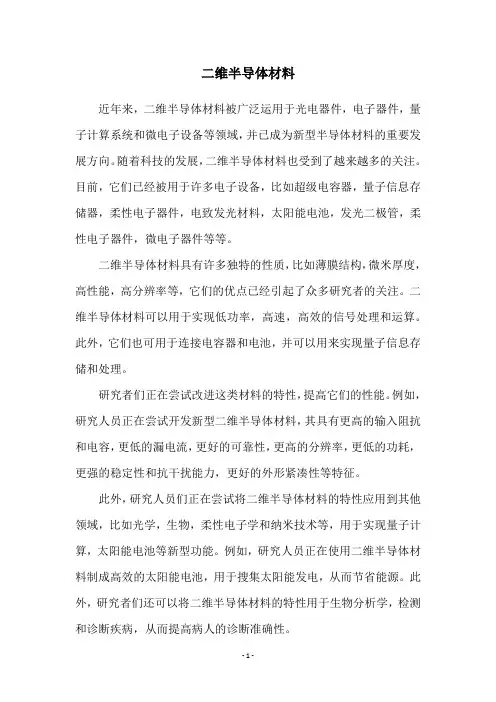 二维半导体材料

近年来，二维半导体材料被广泛运用于光电器件，电子器件，量子计算系统和微电子设备等领域，并已成为新型半导体材料的重要发展方向。随着科技的发展，二维半导体材料也受到了越来越多的关注。目前，它们已经被用于许多电子设备，比如超级电容器，量子信息存储器，柔性电子器件，电致发光材料，太阳能电池，发光二极管，柔性电子器件，微电子器件等等。

二维半导体材料具有许多独特的性质，比如薄膜结构，微米厚度，高性能，高分辨率等，它们的优点已经引起了众多研究者的关注。二维半导体材料可以用于实现低功率，高速，高效的信号处理和运算。此外，它们也可用于连接电容器和电池，并可以用来实现量子信息存储和处理。

研究者们正在尝试改进这类材料的特性，提高它们的性能。例如，研究人员正在尝试开发新型二维半导体材料，其具有更高的输入阻抗和电容，更低的漏电流，更好的可靠性，更高的分辨率，更低的功耗，更强的稳定性和抗干扰能力，更好的外形紧凑性等特征。

此外，研究人员们正在尝试将二维半导体材料的特性应用到其他领域，比如光学，生物，柔性电子学和纳米技术等，用于实现量子计算，太阳能电池等新型功能。例如，研究人员正在使用二维半导体材料制成高效的太阳能电池，用于搜集太阳能发电，从而节省能源。此外，研究者们还可以将二维半导体材料的特性用于生物分析学，检测和诊断疾病，从而提高病人的诊断准确性。

- 1 -